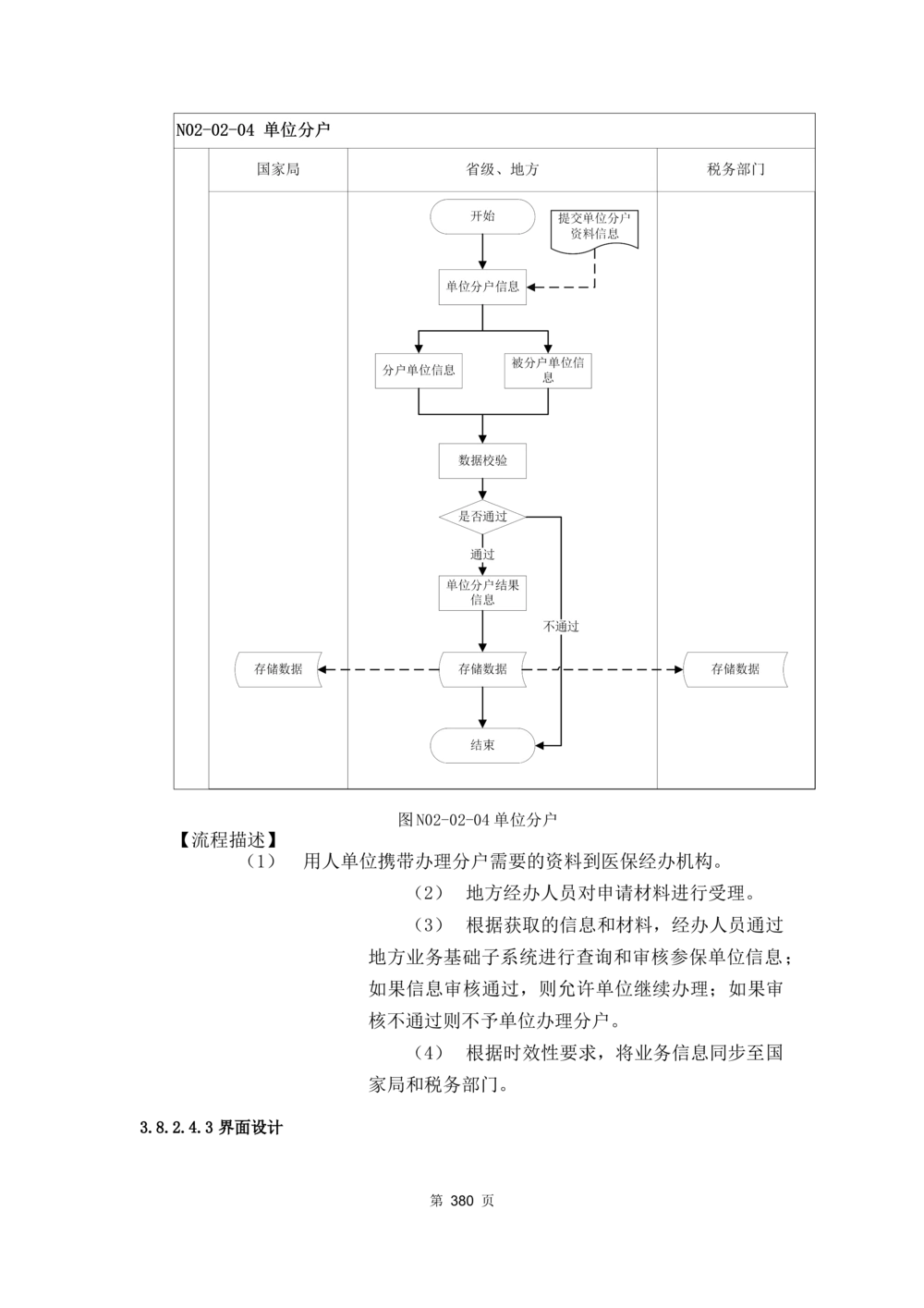 N02-02-04 单位分户

国家局

省级、地方

税务部门

开始

提交单位分户资料信息

单位分户信息

分户单位信息

被分户单位信息

数据校验

是否通过

通过

单位分户结果信息

不通过

存储数据

存储数据

存储数据

结束

图N02-02-04 单位分户

【流程描述】

（1） 用人单位携带办理分户需要的资料到医保经办机构。

（2） 地方经办人员对申请材料进行受理。

（3） 根据获取的信息和材料，经办人员通过地方业务基础子系统进行查询和审核参保单位信息；如果信息审核通过，则允许单位继续办理；如果审核不通过则不予单位办理分户。

（4） 根据时效性要求，将业务信息同步至国家局和税务部门。

3.8.2.4.3 界面设计

第 380 页